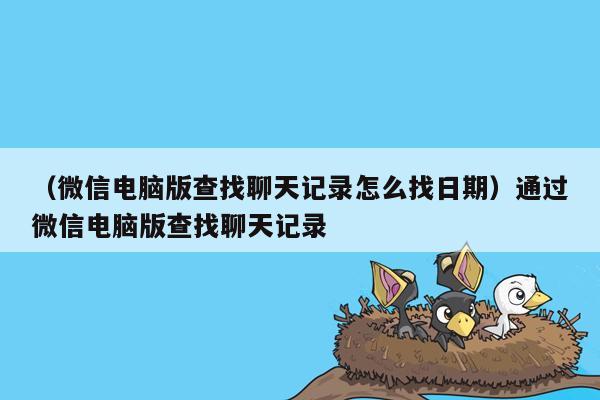 （微信电脑版查找聊天记录怎么找日期）通过微信电脑版查找聊天记录